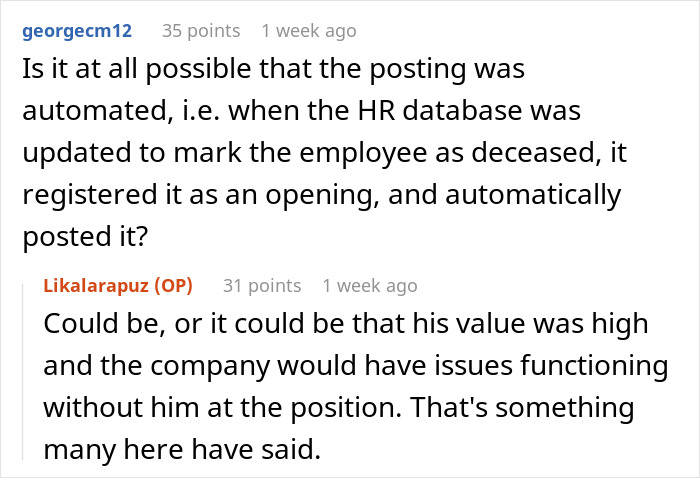 georgecm12 35 points 1 week ago

Is it at all possible that the posting was automated, i.e. when the HR database was updated to mark the employee as deceased, it registered it as an opening, and automatically posted it?

Likalarapuz (OP) 31 points 1 week ago

Could be, or it could be that his value was high and the company would have issues functioning without him at the position. That's something many here have said.